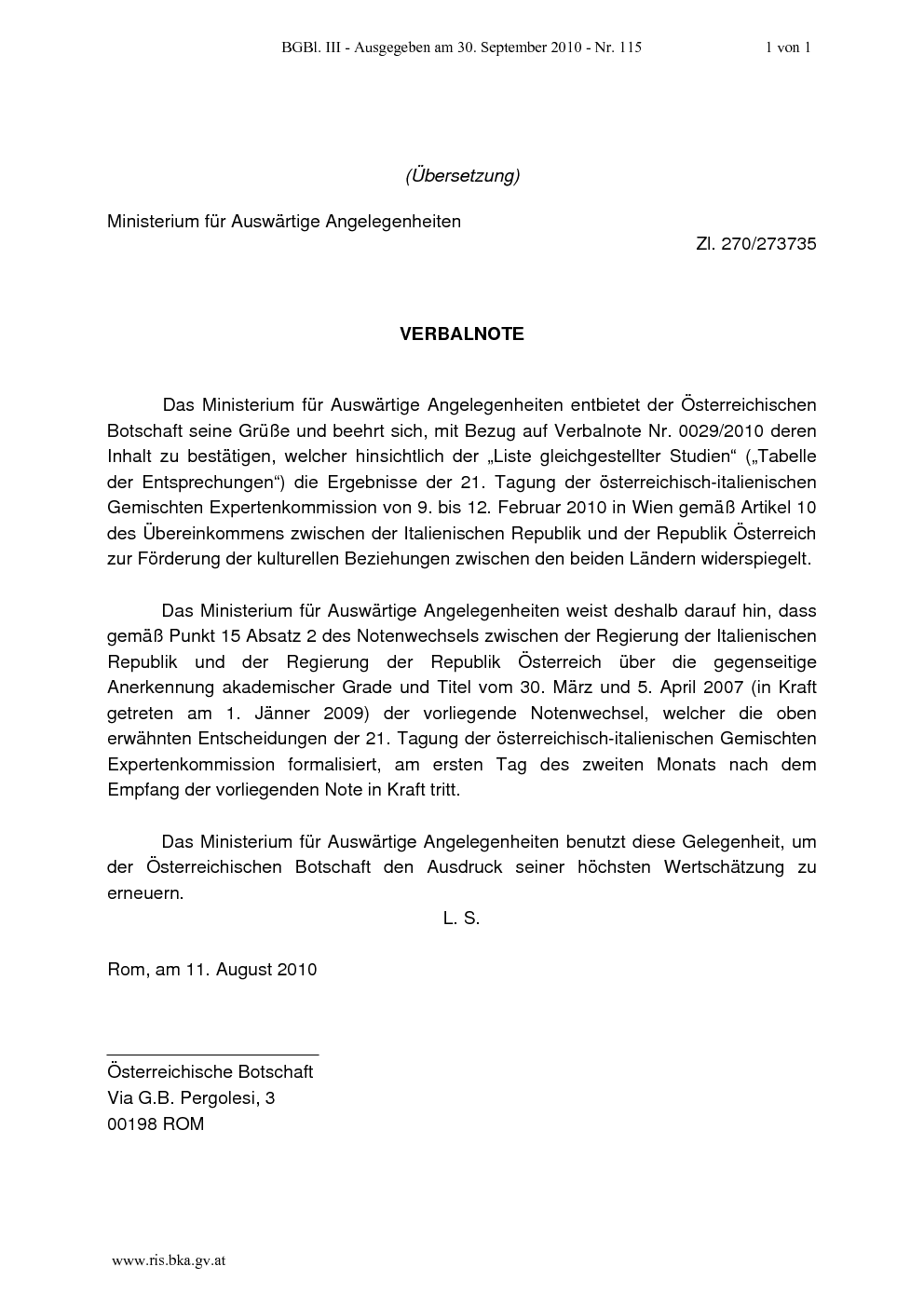 BGBl. III - Ausgegeben am 30. September 2010 - Nr. 115 1 von 1

(Übersetzung)

Ministerium für Auswärtige Angelegenheiten

Zl. 270/273735

VERBALNOTE

Das Ministerium für Auswärtige Angelegenheiten entbietet der Österreichischen Botschaft seine Grüße und beehrt sich, mit Bezug auf Verbalnote Nr. 0029/2010 deren Inhalt zu bestätigen, welcher hinsichtlich der „Liste gleichgestellter Studien“ („Tabelle der Entsprechungen“) die Ergebnisse der 21. Tagung der österreichisch-italienischen Gemischten Expertenkommission von 9. bis 12. Februar 2010 in Wien gemäß Artikel 10 des Übereinkommens zwischen der Italienischen Republik und der Republik Österreich zur Förderung der kulturellen Beziehungen zwischen den beiden Ländern widerspiegelt.

Das Ministerium für Auswärtige Angelegenheiten weist deshalb darauf hin, dass gemäß Punkt 15 Absatz 2 des Notenwechsels zwischen der Regierung der Italienischen Republik und der Regierung der Republik Österreich über die gegenseitige Anerkennung akademischer Grade und Titel vom 30. März und 5. April 2007 (in Kraft getreten am 1. Jänner 2009) der vorliegende Notenwechsel, welcher die oben erwähnten Entscheidungen der 21. Tagung der österreichisch-italienischen Gemischten Expertenkommission formalisiert, am ersten Tag des zweiten Monats nach dem Empfang der vorliegenden Note in Kraft tritt.

Das Ministerium für Auswärtige Angelegenheiten benutzt diese Gelegenheit, um der Österreichischen Botschaft den Ausdruck seiner höchsten Wertschätzung zu erneuern.

L. S.

Rom, am 11. August 2010

Österreichische Botschaft
Via G.B. Pergolesi, 3
00198 ROM

www.ris.bka.gv.at